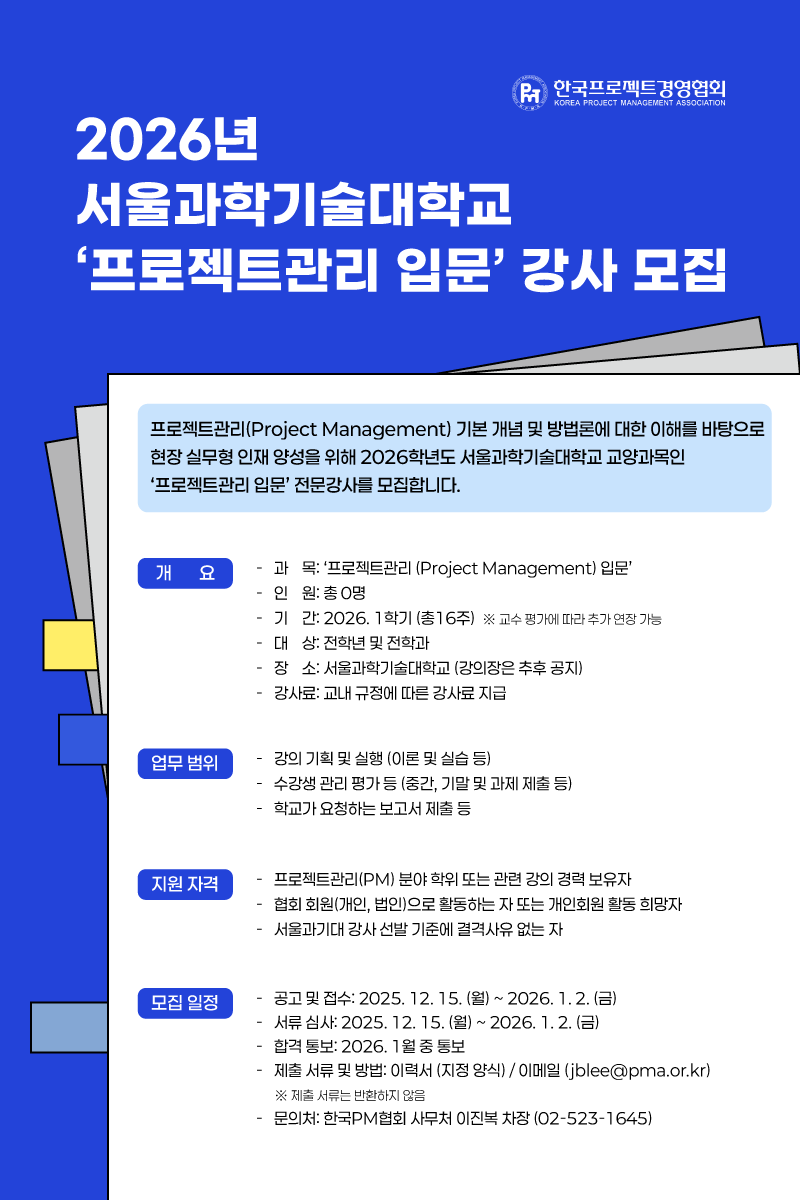 한국프로젝트경영협회
KOREA PROJECT MANAGEMENT ASSOCIATION

2026년
서울과학기술대학교
'프로젝트관리 입문' 강사 모집

프로젝트관리(Project Management) 기본 개념 및 방법론에 대한 이해를 바탕으로 현장 실무형 인재 양성을 위해 2026학년도 서울과학기술대학교 교양과목인 '프로젝트관리 입문' 전문강사를 모집합니다.

개 요

- 과 목: '프로젝트관리 (Project Management) 입문'
- 인 원: 총 0명
- 기 간: 2026. 1학기 (총16주) ※ 교수 평가에 따라 추가 연장 가능
- 대 상: 전학년 및 전학과
- 장 소: 서울과학기술대학교 (강의장은 추후 공지)
- 강사료: 교내 규정에 따른 강사료 지급

업무 범위

- 강의 기획 및 실행 (이론 및 실습 등)
- 수강생 관리 평가 등 (중간, 기말 및 과제 제출 등)
- 학교가 요청하는 보고서 제출 등

지원 자격

- 프로젝트관리(PM) 분야 학위 또는 관련 강의 경력 보유자
- 협회 회원(개인, 법인)으로 활동하는 자 또는 개인회원 활동 희망자
- 서울과기대 강사 선발 기준에 결격사유 없는 자

모집 일정

- 공고 및 접수: 2025. 12. 15. (월) ~ 2026. 1. 2. (금)
- 서류 심사: 2025. 12. 15. (월) ~ 2026. 1. 2. (금)
- 합격 통보: 2026. 1월 중 통보
- 제출 서류 및 방법: 이력서 (지정 양식) / 이메일 (jblee@pma.or.kr)
※ 제출 서류는 반환하지 않음
- 문의처: 한국PM협회 사무처 이진복 차장 (02-523-1645)